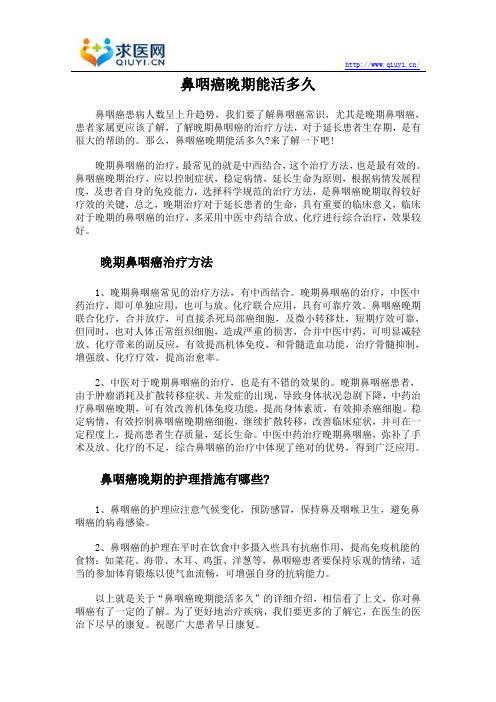 求医网
QIUYI.CN

http://www.qiuyi.cn/

鼻咽癌晚期能活多久

鼻咽癌患病人数呈上升趋势，我们要了解鼻咽癌常识，尤其是晚期鼻咽癌，患者家属更应该了解，了解晚期鼻咽癌的治疗方法，对于延长患者生存期，是有很大的帮助的。那么，鼻咽癌晚期能活多久?来了解一下吧！

晚期鼻咽癌的治疗，最常见的就是中西结合，这个治疗方法，也是最有效的。鼻咽癌晚期治疗，应以控制症状，稳定病情，延长生命为原则，根据病情发展程度，及患者自身的免疫能力，选择科学规范的治疗方法，是鼻咽癌晚期取得较好疗效的关键，总之，晚期治疗对于延长患者的生命，具有重要的临床意义，临床对于晚期的鼻咽癌的治疗，多采用中医中药结合放、化疗进行综合治疗，效果较好。

晚期鼻咽癌治疗方法

1、晚期鼻咽癌常见的治疗方法，有中西结合。晚期鼻咽癌的治疗，中医中药治疗，即可单独应用，也可与放、化疗联合应用，具有可靠疗效。鼻咽癌晚期联合化疗，合并放疗，可直接杀死局部癌细胞，及微小转移灶，短期疗效可靠，但同时，也对人体正常组织细胞，造成严重的损害，合并中医中药，可明显减轻放、化疗带来的副反应，有效提高机体免疫，和骨髓造血功能，治疗骨髓抑制，增强放、化疗疗效，提高治愈率。

2、中医对于晚期鼻咽癌的治疗，也是有不错的效果的。晚期鼻咽癌患者，由于肿瘤消耗及扩散转移症状、并发症的出现，导致身体状况急剧下降，中药治疗鼻咽癌晚期，可有效改善机体免疫功能，提高身体素质，有效抑杀癌细胞。稳定病情，有效控制鼻咽癌晚期癌细胞，继续扩散转移，改善临床症状，并可在一定程度上，提高患者生存质量，延长生命。中医中药治疗晚期鼻咽癌，弥补了手术及放、化疗的不足，综合鼻咽癌的治疗中体现了绝对的优势，得到广泛应用。

鼻咽癌晚期的护理措施有哪些?

1、鼻咽癌的护理应注意气候变化，预防感冒，保持鼻及咽喉卫生，避免鼻咽癌的病毒感染。

2、鼻咽癌的护理在平时在饮食中多摄入些具有抗癌作用，提高免疫机能的食物：如菜花、海带、木耳、鸡蛋、洋葱等，鼻咽癌患者要保持乐观的情绪，适当的参加体育锻炼以使气血流畅，可增强自身的抗病能力。

以上就是关于“鼻咽癌晚期能活多久”的详细介绍，相信看了上文，你对鼻咽癌有了一定的了解。为了更好地治疗疾病，我们要更多的了解它，在医生的医治下尽早的康复。祝愿广大患者早日康复。